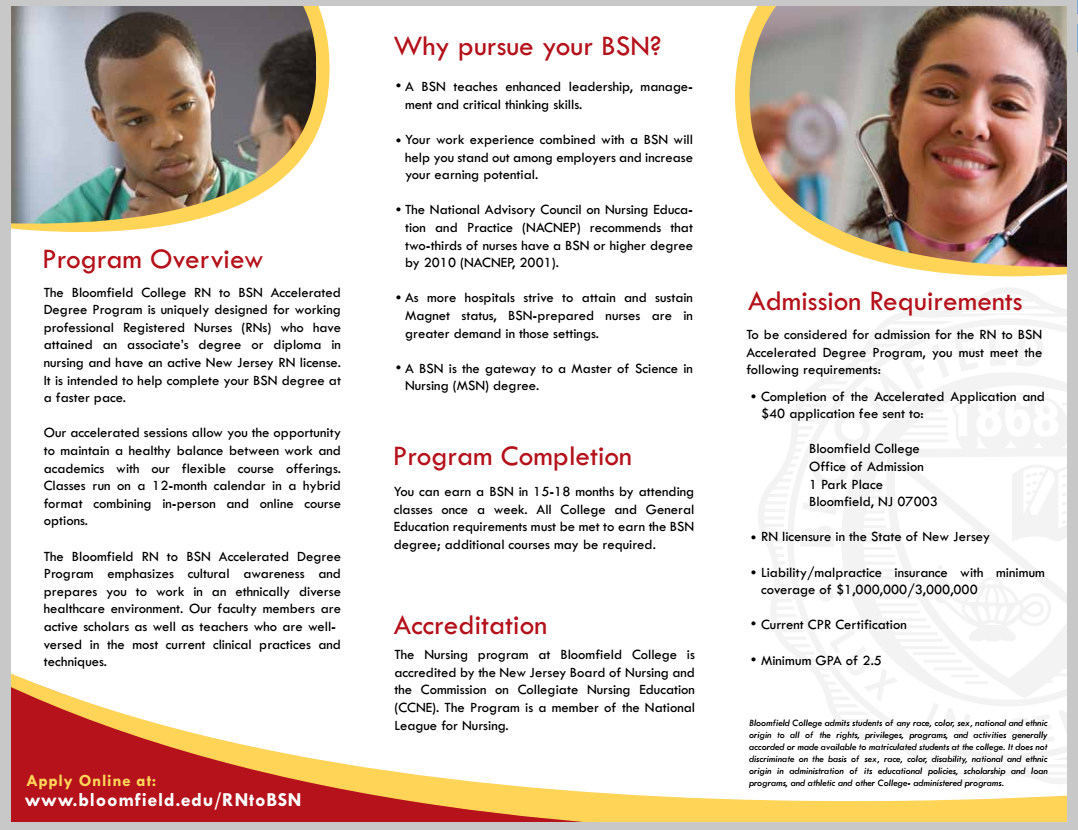 Program Overview

The Bloomfield College RN to BSN Accelerated Degree Program is uniquely designed for working professional Registered Nurses (RNs) who have attained an associate's degree or diploma in nursing and have an active New Jersey RN license. It is intended to help complete your BSN degree at a faster pace.

Our accelerated sessions allow you the opportunity to maintain a healthy balance between work and academics with our flexible course offerings. Classes run on a 12-month calendar in a hybrid format combining in-person and online course options.

The Bloomfield RN to BSN Accelerated Degree Program emphasizes cultural awareness and prepares you to work in an ethnically diverse healthcare environment. Our faculty members are active scholars as well as teachers who are well-versed in the most current clinical practices and techniques.

Apply Online at:
www.bloomfield.edu/RNtoBSN

Why pursue your BSN?

• A BSN teaches enhanced leadership, management and critical thinking skills.

• Your work experience combined with a BSN will help you stand out among employers and increase your earning potential.

• The National Advisory Council on Nursing Education and Practice (NACNEP) recommends that two-thirds of nurses have a BSN or higher degree by 2010 (NACNEP, 2001).

• As more hospitals strive to attain and sustain Magnet status, BSN-prepared nurses are in greater demand in those settings.

• A BSN is the gateway to a Master of Science in Nursing (MSN) degree.

Program Completion

You can earn a BSN in 15-18 months by attending classes once a week. All College and General Education requirements must be met to earn the BSN degree; additional courses may be required.

Accreditation

The Nursing program at Bloomfield College is accredited by the New Jersey Board of Nursing and the Commission on Collegiate Nursing Education (CCNE). The Program is a member of the National League for Nursing.

Admission Requirements

To be considered for admission for the RN to BSN Accelerated Degree Program, you must meet the following requirements:

• Completion of the Accelerated Application and $40 application fee sent to:

Bloomfield College
Office of Admission
1 Park Place
Bloomfield, NJ 07003

• RN licensure in the State of New Jersey

• Liability/malpractice insurance with minimum coverage of $1,000,000/3,000,000

• Current CPR Certification

• Minimum GPA of 2.5

Bloomfield College admits students of any race, color, sex, national and ethnic origin to all of the rights, privileges, programs, and activities generally accorded or made available to matriculated students at the college. It does not discriminate on the basis of sex, race, color, disability, national and ethnic origin in administration of its educational policies, scholarship and loan programs, and athletic and other College- administered programs.